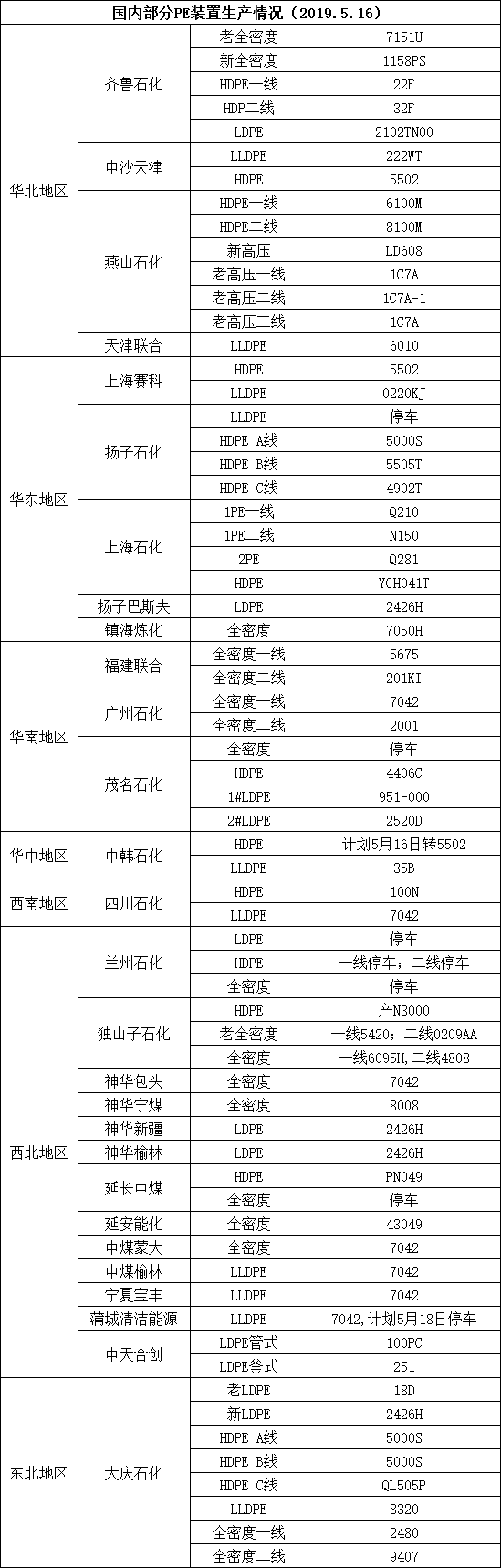 国内部分PE装置生产情况（2019.5.16）

| | | | |
|---|---|---|---|
| 华北地区 | 齐鲁石化 | 老全密度 | 7151U |
| | | 新全密度 | 1158PS |
| | | HDPE一线 | 22F |
| | | HDP二线 | 32F |
| | | LDPE | 2102TN00 |
| | 中沙天津 | LLDPE | 222WT |
| | | HDPE | 5502 |
| | 燕山石化 | HDPE一线 | 6100M |
| | | HDPE二线 | 8100M |
| | | 新高压 | LD608 |
| | | 老高压一线 | 1C7A |
| | | 老高压二线 | 1C7A-1 |
| | | 老高压三线 | 1C7A |
| | 天津联合 | LLDPE | 6010 |
| 华东地区 | 上海赛科 | HDPE | 5502 |
| | | LLDPE | 0220KJ |
| | 扬子石化 | LLDPE | 停车 |
| | | HDPE A线 | 5000S |
| | | HDPE B线 | 5505T |
| | | HDPE C线 | 4902T |
| | 上海石化 | 1PE一线 | Q210 |
| | | 1PE二线 | N150 |
| | | 2PE | Q281 |
| | | HDPE | YGH041T |
| | 扬子巴斯夫 | LDPE | 2426H |
| | 镇海炼化 | 全密度 | 7050H |
| 华南地区 | 福建联合 | 全密度一线 | 5675 |
| | | 全密度二线 | 201KI |
| | 广州石化 | 全密度一线 | 7042 |
| | | 全密度二线 | 2001 |
| | 茂名石化 | 全密度 | 停车 |
| | | HDPE | 4406C |
| | | 1#LDPE | 951-000 |
| | | 2#LDPE | 2520D |
| 华中地区 | 中韩石化 | HDPE | 计划5月16日转5502 |
| | | LLDPE | 35B |
| 西南地区 | 四川石化 | HDPE | 100N |
| | | LLDPE | 7042 |
| 西北地区 | 兰州石化 | LDPE | 停车 |
| | | HDPE | 一线停车；二线停车 |
| | | 全密度 | 停车 |
| | 独山子石化 | HDPE | 产N3000 |
| | | 老全密度 | 一线5420；二线0209AA |
| | | 全密度 | 一线6095H,二线4808 |
| | 神华包头 | 全密度 | 7042 |
| | 神华宁煤 | 全密度 | 8008 |
| | 神华新疆 | LDPE | 2426H |
| | 神华榆林 | LDPE | 2426H |
| | 延长中煤 | HDPE | PN049 |
| | | 全密度 | 停车 |
| | 延安能化 | 全密度 | 43049 |
| | 中煤蒙大 | 全密度 | 7042 |
| | 中煤榆林 | LLDPE | 7042 |
| | 宁夏宝丰 | LLDPE | 7042 |
| | 蒲城清洁能源 | LLDPE | 7042,计划5月18日停车 |
| | 中天合创 | LDPE管式 | 100PC |
| | | LDPE釜式 | 251 |
| 东北地区 | 大庆石化 | 老LDPE | 18D |
| | | 新LDPE | 2426H |
| | | HDPE A线 | 5000S |
| | | HDPE B线 | 5000S |
| | | HDPE C线 | QL505P |
| | | LLDPE | 8320 |
| | | 全密度一线 | 2480 |
| | | 全密度二线 | 9407 |